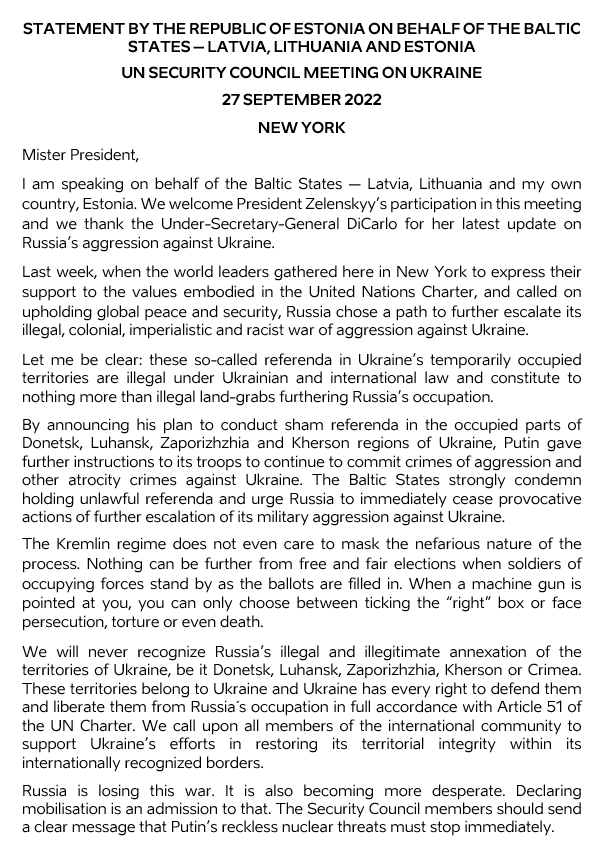 STATEMENT BY THE REPUBLIC OF ESTONIA ON BEHALF OF THE BALTIC STATES – LATVIA, LITHUANIA AND ESTONIA

UN SECURITY COUNCIL MEETING ON UKRAINE

27 SEPTEMBER 2022

NEW YORK

Mister President,

I am speaking on behalf of the Baltic States — Latvia, Lithuania and my own country, Estonia. We welcome President Zelenskyy's participation in this meeting and we thank the Under-Secretary-General DiCarlo for her latest update on Russia's aggression against Ukraine.

Last week, when the world leaders gathered here in New York to express their support to the values embodied in the United Nations Charter, and called on upholding global peace and security, Russia chose a path to further escalate its illegal, colonial, imperialistic and racist war of aggression against Ukraine.

Let me be clear: these so-called referenda in Ukraine's temporarily occupied territories are illegal under Ukrainian and international law and constitute to nothing more than illegal land-grabs furthering Russia's occupation.

By announcing his plan to conduct sham referenda in the occupied parts of Donetsk, Luhansk, Zaporizhzhia and Kherson regions of Ukraine, Putin gave further instructions to its troops to continue to commit crimes of aggression and other atrocity crimes against Ukraine. The Baltic States strongly condemn holding unlawful referenda and urge Russia to immediately cease provocative actions of further escalation of its military aggression against Ukraine.

The Kremlin regime does not even care to mask the nefarious nature of the process. Nothing can be further from free and fair elections when soldiers of occupying forces stand by as the ballots are filled in. When a machine gun is pointed at you, you can only choose between ticking the "right" box or face persecution, torture or even death.

We will never recognize Russia's illegal and illegitimate annexation of the territories of Ukraine, be it Donetsk, Luhansk, Zaporizhzhia, Kherson or Crimea. These territories belong to Ukraine and Ukraine has every right to defend them and liberate them from Russia´s occupation in full accordance with Article 51 of the UN Charter. We call upon all members of the international community to support Ukraine's efforts in restoring its territorial integrity within its internationally recognized borders.

Russia is losing this war. It is also becoming more desperate. Declaring mobilisation is an admission to that. The Security Council members should send a clear message that Putin's reckless nuclear threats must stop immediately.